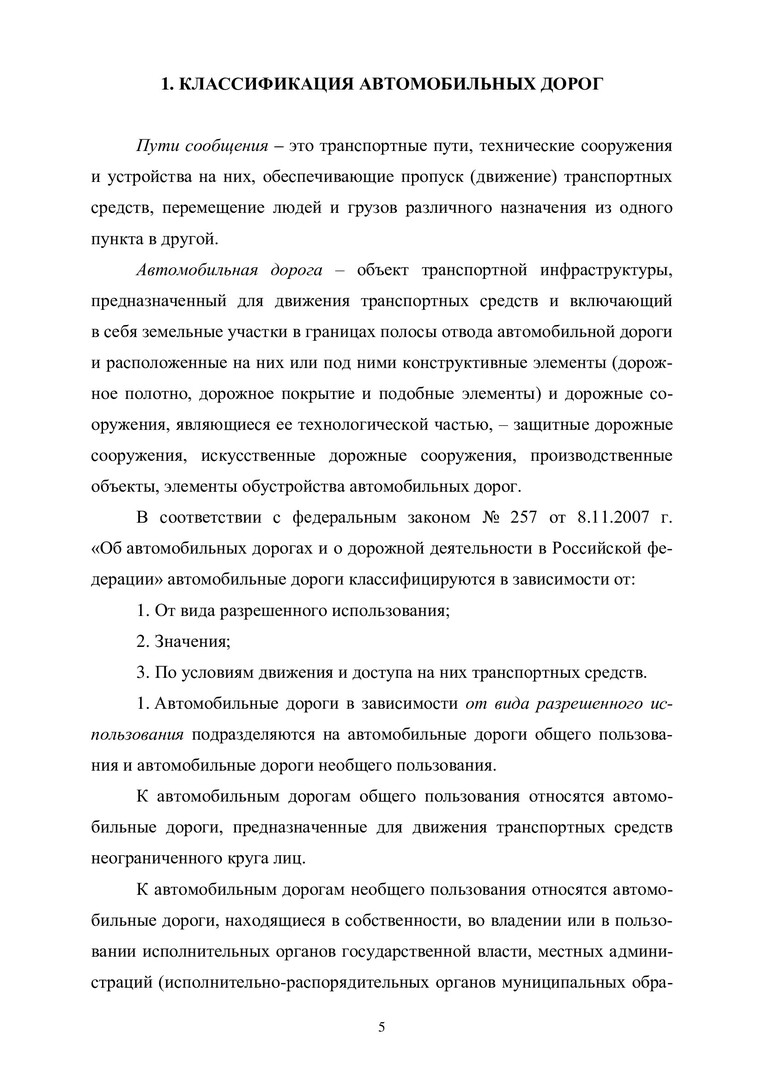 1. КЛАССИФИКАЦИЯ АВТОМОБИЛЬНЫХ ДОРОГ

Пути сообщения – это транспортные пути, технические сооружения и устройства на них, обеспечивающие пропуск (движение) транспортных средств, перемещение людей и грузов различного назначения из одного пункта в другой.

Автомобильная дорога – объект транспортной инфраструктуры, предназначенный для движения транспортных средств и включающий в себя земельные участки в границах полосы отвода автомобильной дороги и расположенные на них или под ними конструктивные элементы (дорожное полотно, дорожное покрытие и подобные элементы) и дорожные сооружения, являющиеся ее технологической частью, – защитные дорожные сооружения, искусственные дорожные сооружения, производственные объекты, элементы обустройства автомобильных дорог.

В соответствии с федеральным законом № 257 от 8.11.2007 г. «Об автомобильных дорогах и о дорожной деятельности в Российской федерации» автомобильные дороги классифицируются в зависимости от:

1. От вида разрешенного использования;

2. Значения;

3. По условиям движения и доступа на них транспортных средств.

1. Автомобильные дороги в зависимости от вида разрешенного использования подразделяются на автомобильные дороги общего пользования и автомобильные дороги необщего пользования.

К автомобильным дорогам общего пользования относятся автомобильные дороги, предназначенные для движения транспортных средств неограниченного круга лиц.

К автомобильным дорогам необщего пользования относятся автомобильные дороги, находящиеся в собственности, во владении или в пользовании исполнительных органов государственной власти, местных администраций (исполнительно-распорядительных органов муниципальных обра-

5